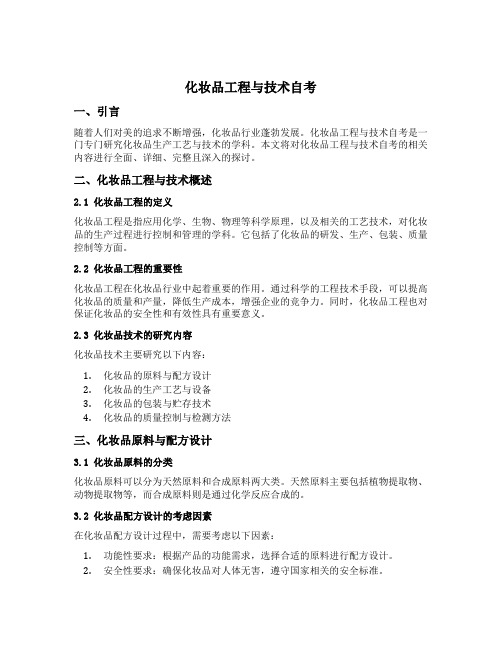 化妆品工程与技术自考

一、引言

随着人们对美的追求不断增强，化妆品行业蓬勃发展。化妆品工程与技术自考是一门专门研究化妆品生产工艺与技术的学科。本文将对化妆品工程与技术自考的相关内容进行全面、详细、完整且深入的探讨。

二、化妆品工程与技术概述

2.1 化妆品工程的定义

化妆品工程是指应用化学、生物、物理等科学原理，以及相关的工艺技术，对化妆品的生产过程进行控制和管理的学科。它包括了化妆品的研发、生产、包装、质量控制等方面。

2.2 化妆品工程的重要性

化妆品工程在化妆品行业中起着重要的作用。通过科学的工程技术手段，可以提高化妆品的质量和产量，降低生产成本，增强企业的竞争力。同时，化妆品工程也对保证化妆品的安全性和有效性具有重要意义。

2.3 化妆品技术的研究内容

化妆品技术主要研究以下内容：

1. 化妆品的原料与配方设计
2. 化妆品的生产工艺与设备
3. 化妆品的包装与贮存技术
4. 化妆品的质量控制与检测方法

三、化妆品原料与配方设计

3.1 化妆品原料的分类

化妆品原料可以分为天然原料和合成原料两大类。天然原料主要包括植物提取物、动物提取物等，而合成原料则是通过化学反应合成的。

3.2 化妆品配方设计的考虑因素

在化妆品配方设计过程中，需要考虑以下因素：

1. 功能性要求：根据产品的功能需求，选择合适的原料进行配方设计。
2. 安全性要求：确保化妆品对人体无害，遵守国家相关的安全标准。